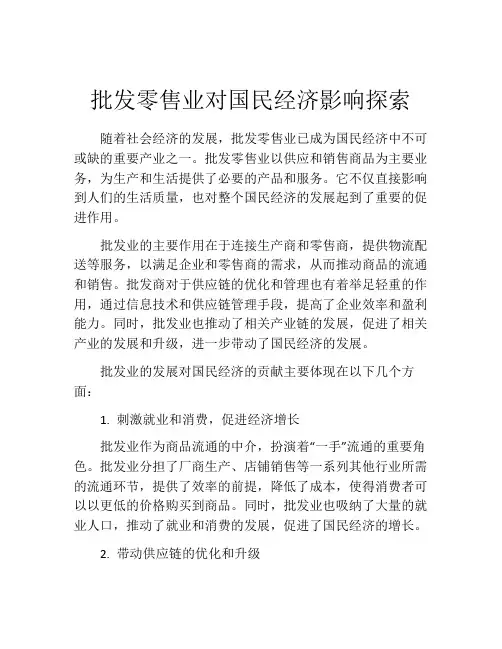 批发零售业对国民经济影响探索

随着社会经济的发展，批发零售业已成为国民经济中不可或缺的重要产业之一。批发零售业以供应和销售商品为主要业务，为生产和生活提供了必要的产品和服务。它不仅直接影响到人们的生活质量，也对整个国民经济的发展起到了重要的促进作用。

批发业的主要作用在于连接生产商和零售商，提供物流配送等服务，以满足企业和零售商的需求，从而推动商品的流通和销售。批发商对于供应链的优化和管理也有着举足轻重的作用，通过信息技术和供应链管理手段，提高了企业效率和盈利能力。同时，批发业也推动了相关产业链的发展，促进了相关产业的发展和升级，进一步带动了国民经济的发展。

批发业的发展对国民经济的贡献主要体现在以下几个方面：

1. 刺激就业和消费，促进经济增长

批发业作为商品流通的中介，扮演着“一手”流通的重要角色。批发业分担了厂商生产、店铺销售等一系列其他行业所需的流通环节，提供了效率的前提，降低了成本，使得消费者可以以更低的价格购买到商品。同时，批发业也吸纳了大量的就业人口，推动了就业和消费的发展，促进了国民经济的增长。

2. 带动供应链的优化和升级